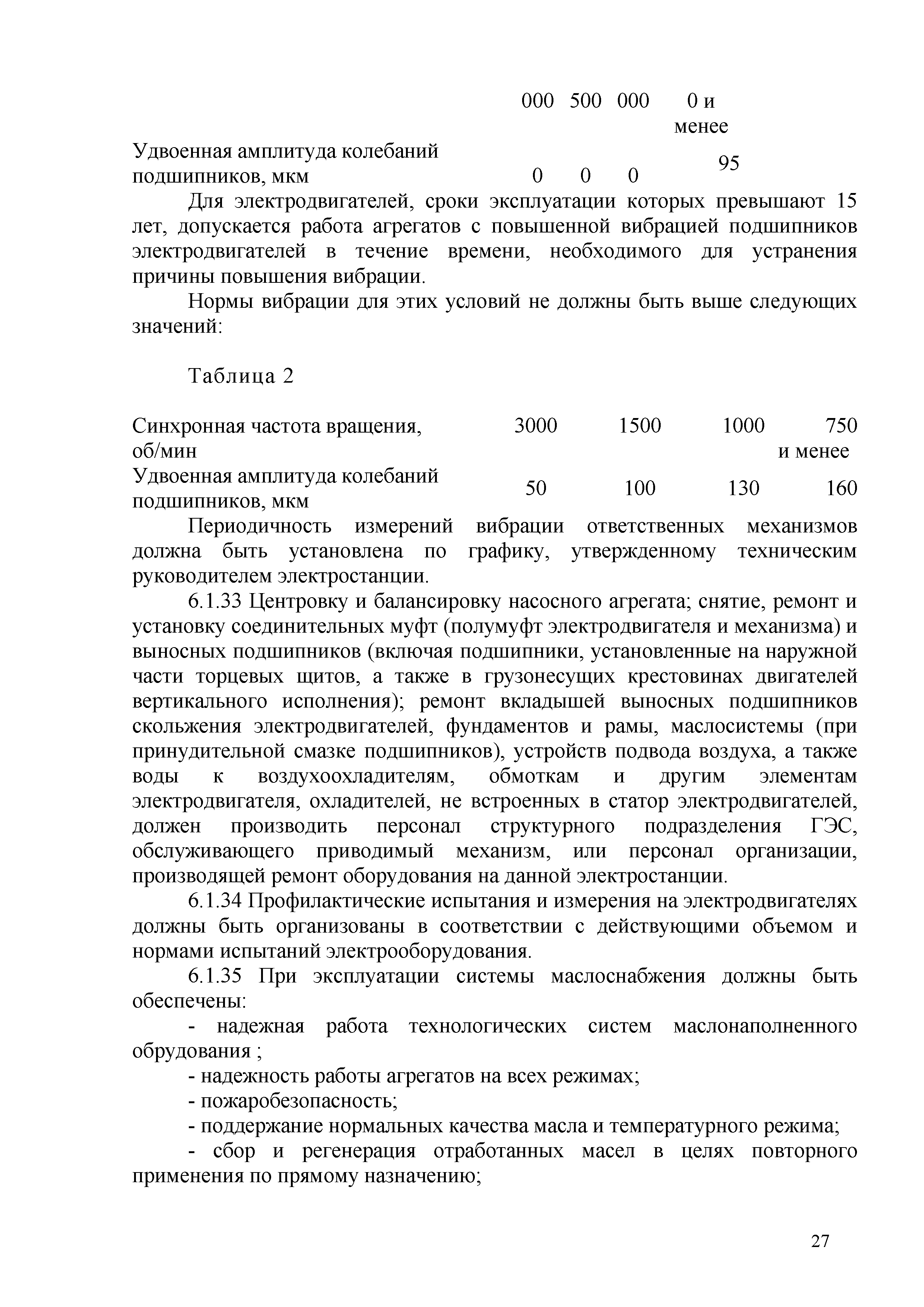 | | 000 | 500 | 000 | 0 и менее |
|---|---|---|---|---|
| Удвоенная амплитуда колебаний подшипников, мкм | 0 | 0 | 0 | 95 |

Для электродвигателей, сроки эксплуатации которых превышают 15 лет, допускается работа агрегатов с повышенной вибрацией подшипников электродвигателей в течение времени, необходимого для устранения причины повышения вибрации.

Нормы вибрации для этих условий не должны быть выше следующих значений:

Таблица 2

| Синхронная частота вращения, об/мин | 3000 | 1500 | 1000 | 750 и менее |
|---|---|---|---|---|
| Удвоенная амплитуда колебаний подшипников, мкм | 50 | 100 | 130 | 160 |

Периодичность измерений вибрации ответственных механизмов должна быть установлена по графику, утвержденному техническим руководителем электростанции.

6.1.33 Центровку и балансировку насосного агрегата; снятие, ремонт и установку соединительных муфт (полумуфт электродвигателя и механизма) и выносных подшипников (включая подшипники, установленные на наружной части торцевых щитов, а также в грузонесущих крестовинах двигателей вертикального исполнения); ремонт вкладышей выносных подшипников скольжения электродвигателей, фундаментов и рамы, маслосистемы (при принудительной смазке подшипников), устройств подвода воздуха, а также воды к воздухоохладителям, обмоткам и другим элементам электродвигателя, охладителей, не встроенных в статор электродвигателей, должен производить персонал структурного подразделения ГЭС, обслуживающего приводимый механизм, или персонал организации, производящей ремонт оборудования на данной электростанции.

6.1.34 Профилактические испытания и измерения на электродвигателях должны быть организованы в соответствии с действующими объемом и нормами испытаний электрооборудования.

6.1.35 При эксплуатации системы маслоснабжения должны быть обеспечены:

- надежная работа технологических систем маслонаполненного обрудования ;

- надежность работы агрегатов на всех режимах;

- пожаробезопасность;

- поддержание нормальных качества масла и температурного режима;

- сбор и регенерация отработанных масел в целях повторного применения по прямому назначению;

27